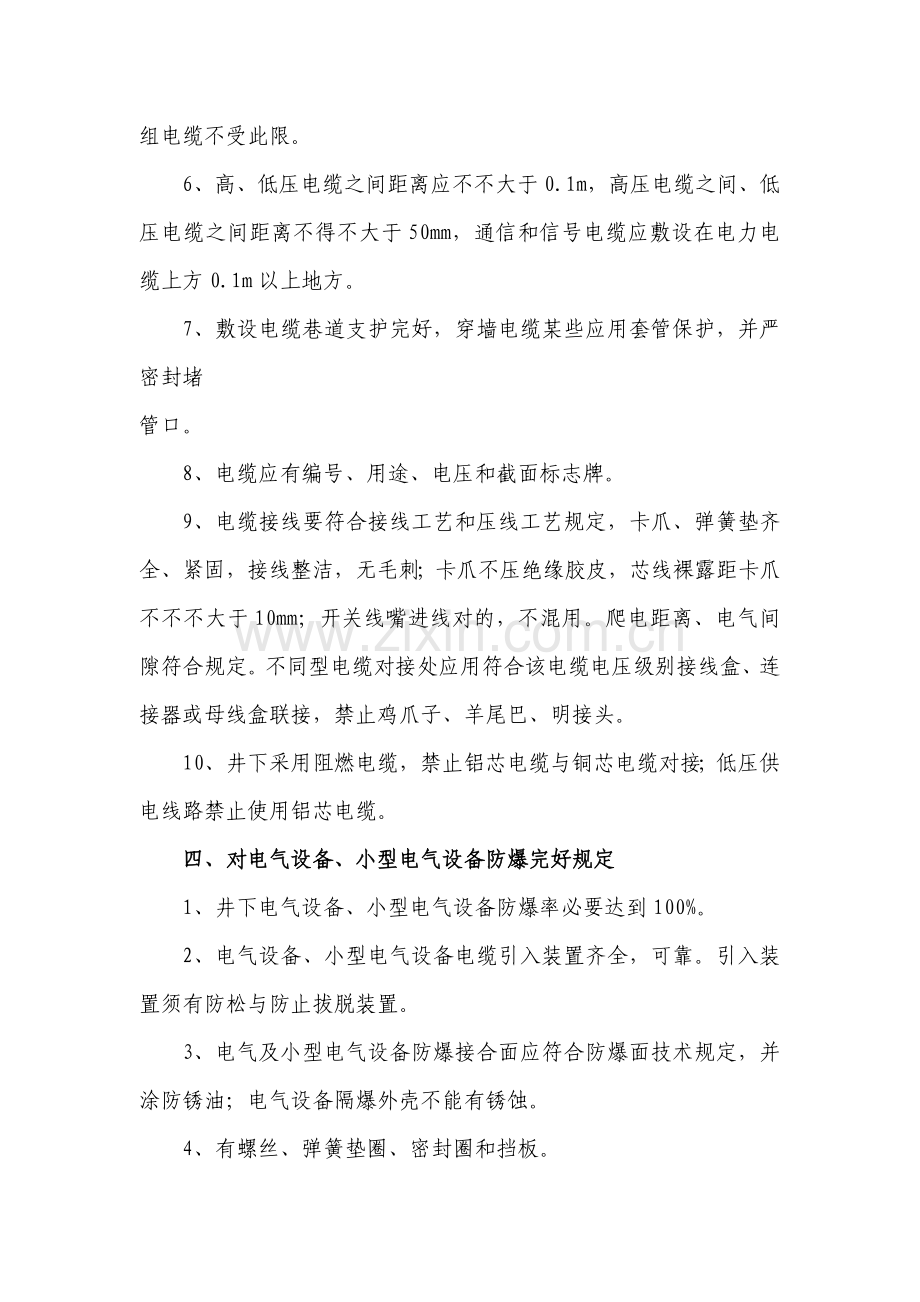 组电缆不受此限。

6、高、低压电缆之间距离应不不大于0.1m，高压电缆之间、低压电缆之间距离不得不大于50mm，通信和信号电缆应敷设在电力电缆上方0.1m以上地方。

7、敷设电缆巷道支护完好，穿墙电缆某些应用套管保护，并严密封堵

管口。

8、电缆应有编号、用途、电压和截面标志牌。

9、电缆接线要符合接线工艺和压线工艺规定，卡爪、弹簧垫齐全、紧固，接线整洁，无毛刺；卡爪不压绝缘胶皮，芯线裸露距卡爪不不不大于10mm；开关线嘴进线对的，不混用。爬电距离、电气间隙符合规定。不同型电缆对接处应用符合该电缆电压级别接线盒、连接器或母线盒联接，禁止鸡爪子、羊尾巴、明接头。

10、井下采用阻燃电缆，禁止铝芯电缆与铜芯电缆对接；低压供电线路禁止使用铝芯电缆。

四、对电气设备、小型电气设备防爆完好规定

1、井下电气设备、小型电气设备防爆率必要达到100%。

2、电气设备、小型电气设备电缆引入装置齐全，可靠。引入装置须有防松与防止拔脱装置。

3、电气及小型电气设备防爆接合面应符合防爆面技术规定，并涂防锈油；电气设备隔爆外壳不能有锈蚀。

4、有螺丝、弹簧垫圈、密封圈和挡板。

www.zixin.com.cn